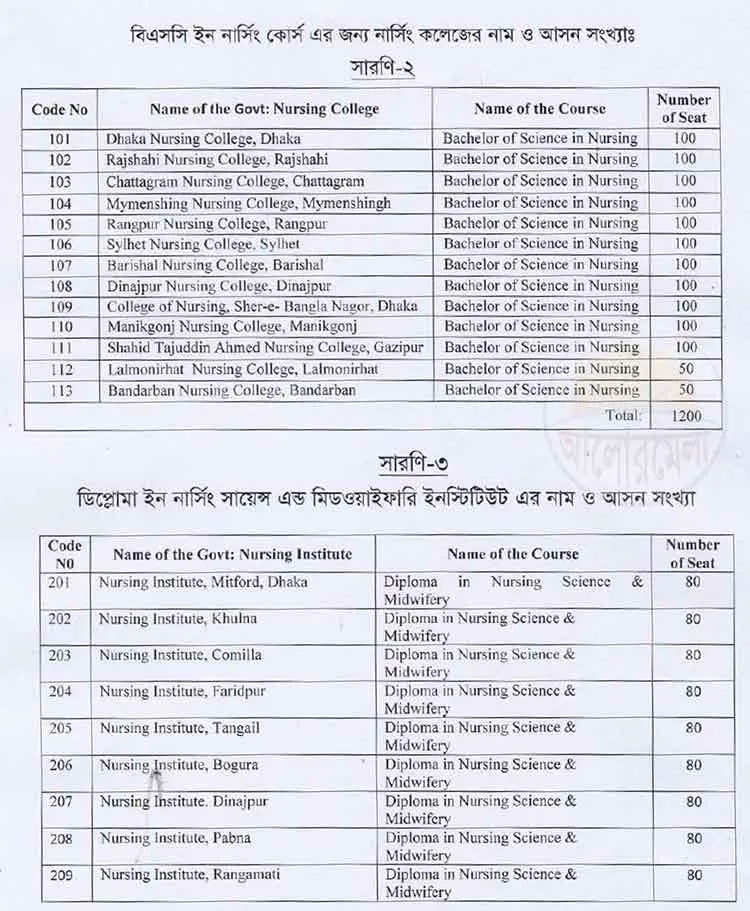 বিএসসি ইন নার্সিং কোর্স এর জন্য নার্সিং কলেজের নাম ও আসন সংখ্যাঃ
সারণি-২

| Code No | Name of the Govt: Nursing College | Name of the Course | Number of Seat |
|---|---|---|---|
| 101 | Dhaka Nursing College, Dhaka | Bachelor of Science in Nursing | 100 |
| 102 | Rajshahi Nursing College, Rajshahi | Bachelor of Science in Nursing | 100 |
| 103 | Chattagram Nursing College, Chattagram | Bachelor of Science in Nursing | 100 |
| 104 | Mymenshing Nursing College, Mymenshingh | Bachelor of Science in Nursing | 100 |
| 105 | Rangpur Nursing College, Rangpur | Bachelor of Science in Nursing | 100 |
| 106 | Sylhet Nursing College, Sylhet | Bachelor of Science in Nursing | 100 |
| 107 | Barishal Nursing College, Barishal | Bachelor of Science in Nursing | 100 |
| 108 | Dinajpur Nursing College, Dinajpur | Bachelor of Science in Nursing | 100 |
| 109 | College of Nursing, Sher-e- Bangla Nagor, Dhaka | Bachelor of Science in Nursing | 100 |
| 110 | Manikgonj Nursing College, Manikgonj | Bachelor of Science in Nursing | 100 |
| 111 | Shahid Tajuddin Ahmed Nursing College, Gazipur | Bachelor of Science in Nursing | 100 |
| 112 | Lalmonirhat Nursing College, Lalmonirhat | Bachelor of Science in Nursing | 50 |
| 113 | Bandarban Nursing College, Bandarban | Bachelor of Science in Nursing | 50 |
| | | Total: | 1200 |

আলোরমেলা

সারণি-৩
ডিপ্লোমা ইন নার্সিং সায়েন্স এন্ড মিডওয়াইফারি ইনস্টিটিউট এর নাম ও আসন সংখ্যা

| Code N0 | Name of the Govt: Nursing Institute | Name of the Course | Number of Seat |
|---|---|---|---|
| 201 | Nursing Institute, Mitford, Dhaka | Diploma in Nursing Science & Midwifery | 80 |
| 202 | Nursing Institute, Khulna | Diploma in Nursing Science & Midwifery | 80 |
| 203 | Nursing Institute, Comilla | Diploma in Nursing Science & Midwifery | 80 |
| 204 | Nursing Institute, Faridpur | Diploma in Nursing Science & Midwifery | 80 |
| 205 | Nursing Institute, Tangail | Diploma in Nursing Science & Midwifery | 80 |
| 206 | Nursing Institute, Bogura | Diploma in Nursing Science & Midwifery | 80 |
| 207 | Nursing Institute. Dinajpur | Diploma in Nursing Science & Midwifery | 80 |
| 208 | Nursing Institute, Pabna | Diploma in Nursing Science & Midwifery | 80 |
| 209 | Nursing Institute, Rangamati | Diploma in Nursing Science & Midwifery | 80 |